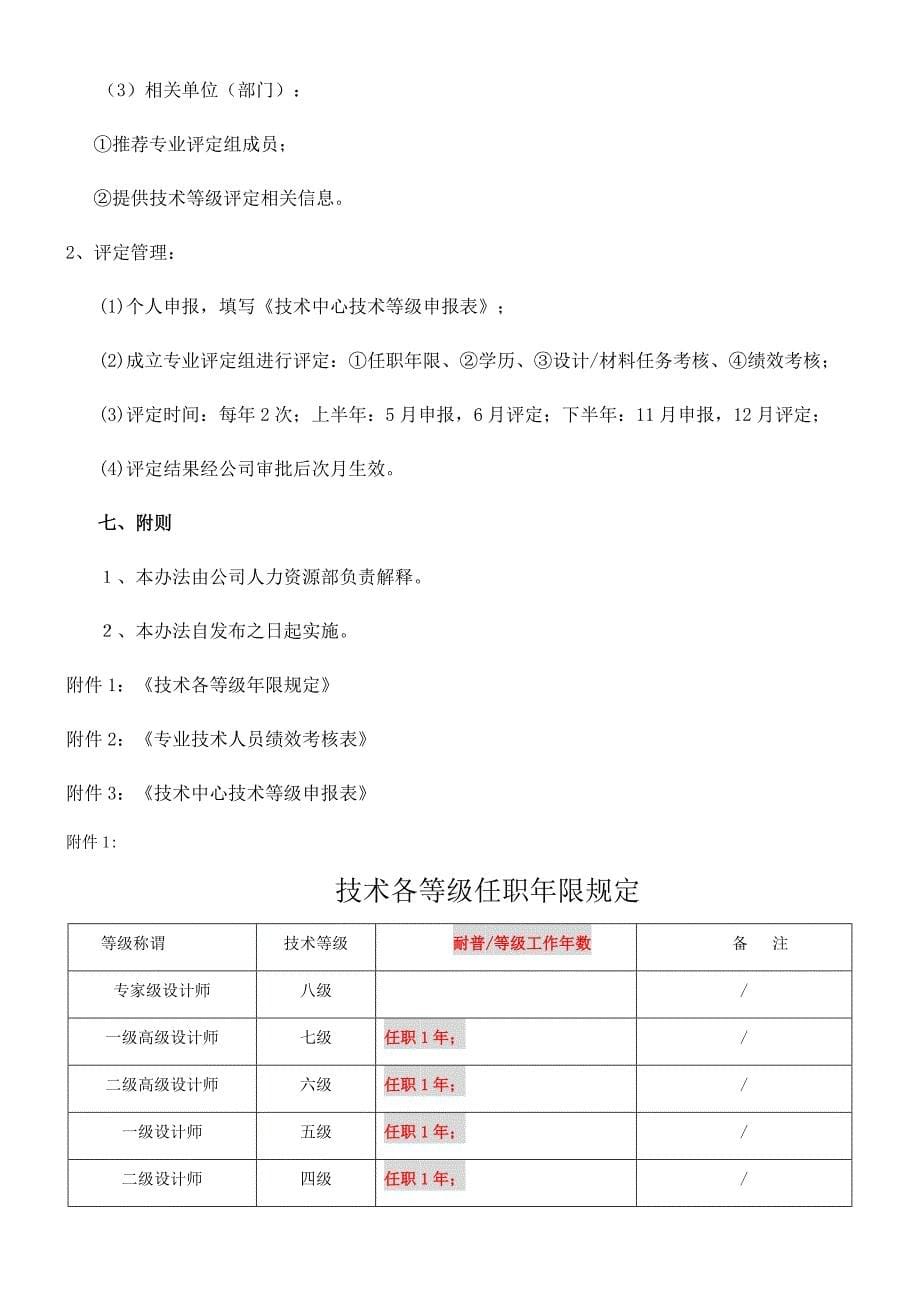 （3）相关单位（部门）：

①推荐专业评定组成员；

②提供技术等级评定相关信息。

2、评定管理：

⑴个人申报，填写《技术中心技术等级申报表》；

⑵成立专业评定组进行评定：①任职年限、②学历、③设计/材料任务考核、④绩效考核；

⑶评定时间：每年2次；上半年：5月申报，6月评定；下半年：11月申报，12月评定；

⑷评定结果经公司审批后次月生效。

七、附则

1、本办法由公司人力资源部负责解释。

2、本办法自发布之日起实施。

附件1：《技术各等级年限规定》

附件2：《专业技术人员绩效考核表》

附件3：《技术中心技术等级申报表》

附件1:

技术各等级任职年限规定

| 等级称谓 | 技术等级 | 耐普/等级工作年数 | 备　注 |
|---|---|---|---|
| 专家级设计师 | 八级 | | / |
| 一级高级设计师 | 七级 | 任职1年； | / |
| 二级高级设计师 | 六级 | 任职1年； | / |
| 一级设计师 | 五级 | 任职1年； | / |
| 二级设计师 | 四级 | 任职1年； | / |